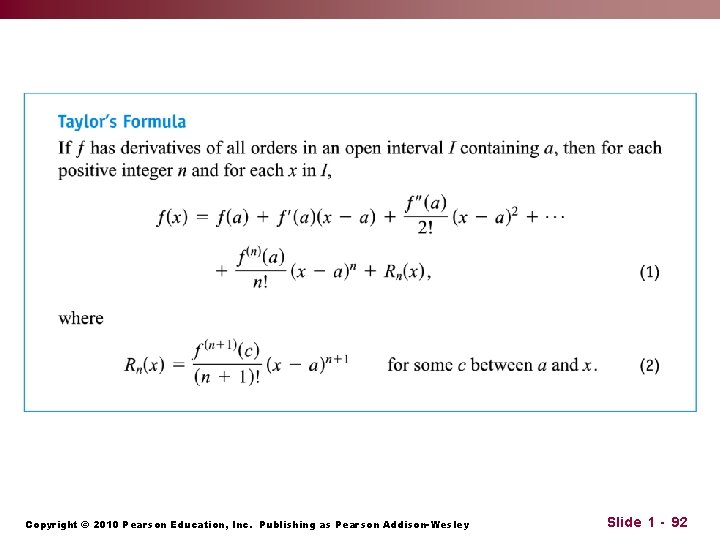 Taylor's Formula

If $f$ has derivatives of all orders in an open interval $I$ containing $a$, then for each positive integer $n$ and for each $x$ in $I$,

$f(x) = f(a) + f'(a)(x - a) + \frac{f''(a)}{2!}(x - a)^2 + \cdots$

$+ \frac{f^{(n)}(a)}{n!}(x - a)^n + R_n(x),$ (1)

where

$R_n(x) = \frac{f^{(n+1)}(c)}{(n + 1)!}(x - a)^{n+1}$ for some $c$ between $a$ and $x$. (2)

Copyright © 2010 Pearson Education, Inc. Publishing as Pearson Addison-Wesley

Slide 1 - 92